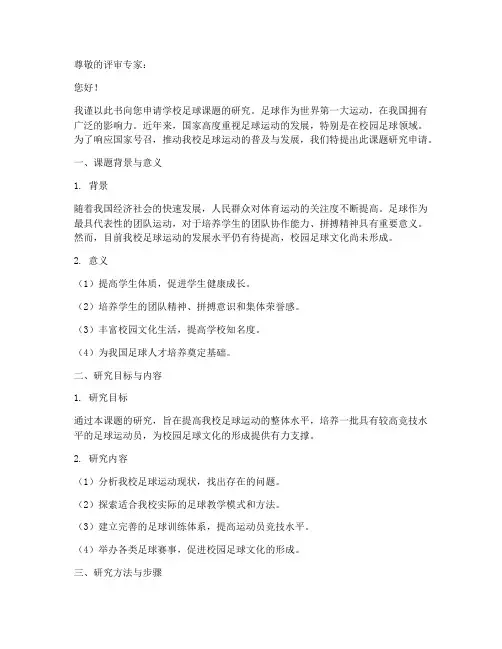 尊敬的评审专家：

您好！

我谨以此书向您申请学校足球课题的研究。足球作为世界第一大运动，在我国拥有广泛的影响力。近年来，国家高度重视足球运动的发展，特别是在校园足球领域。为了响应国家号召，推动我校足球运动的普及与发展，我们特提出此课题研究申请。

一、课题背景与意义

1. 背景

随着我国经济社会的快速发展，人民群众对体育运动的关注度不断提高。足球作为最具代表性的团队运动，对于培养学生的团队协作能力、拼搏精神具有重要意义。然而，目前我校足球运动的发展水平仍有待提高，校园足球文化尚未形成。

2. 意义

（1）提高学生体质，促进学生健康成长。

（2）培养学生的团队精神、拼搏意识和集体荣誉感。

（3）丰富校园文化生活，提高学校知名度。

（4）为我国足球人才培养奠定基础。

二、研究目标与内容

1. 研究目标

通过本课题的研究，旨在提高我校足球运动的整体水平，培养一批具有较高竞技水平的足球运动员，为校园足球文化的形成提供有力支撑。

2. 研究内容

（1）分析我校足球运动现状，找出存在的问题。

（2）探索适合我校实际的足球教学模式和方法。

（3）建立完善的足球训练体系，提高运动员竞技水平。

（4）举办各类足球赛事，促进校园足球文化的形成。

三、研究方法与步骤